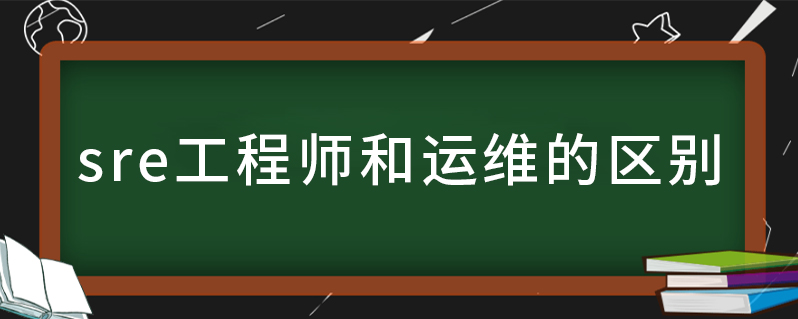 sre工程师和运维的区别